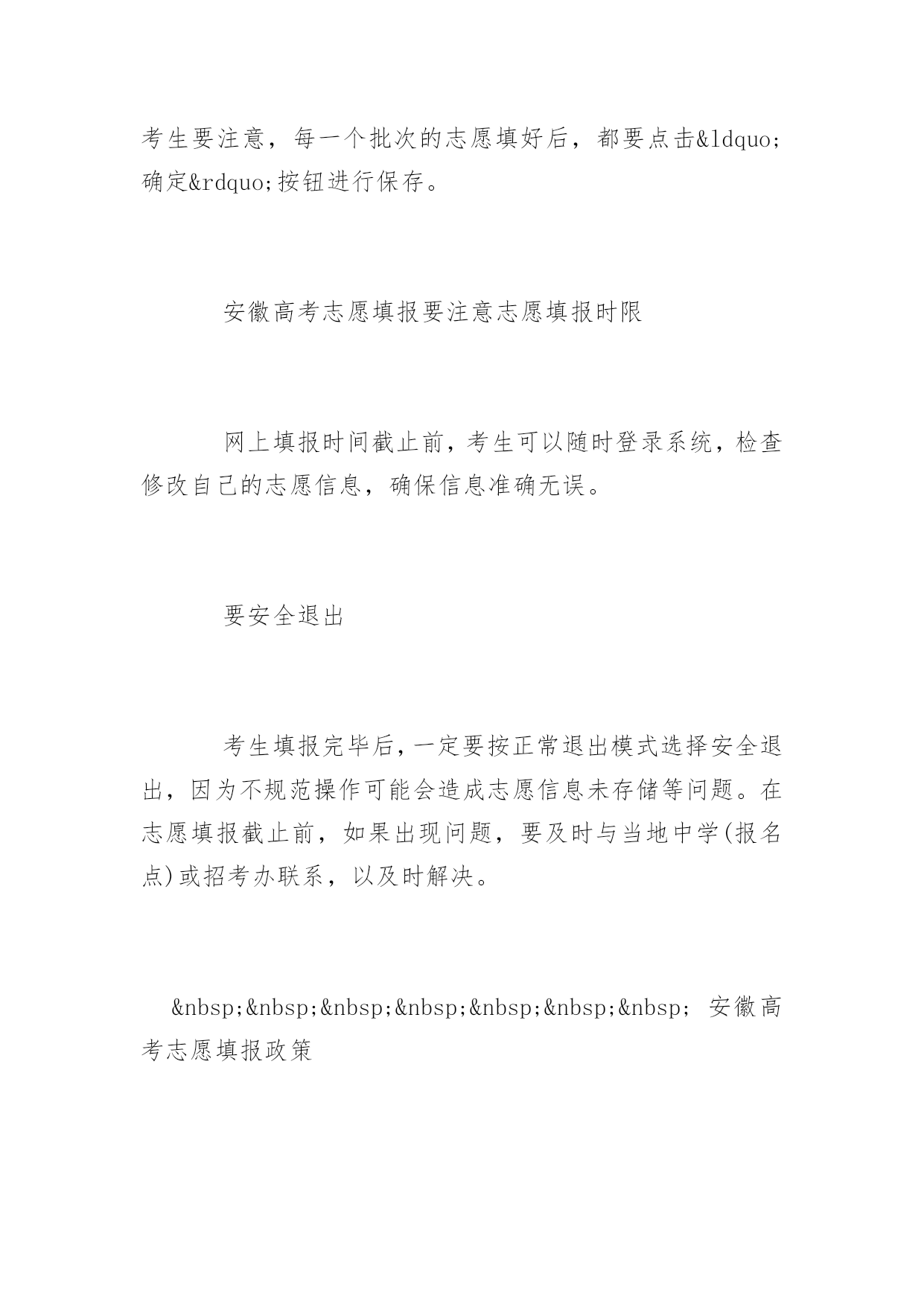 考生要注意，每一个批次的志愿填好后，都要点击&ldquo;确定&rdquo;按钮进行保存。

安徽高考志愿填报要注意志愿填报时限

网上填报时间截止前，考生可以随时登录系统，检查修改自己的志愿信息，确保信息准确无误。

要安全退出

考生填报完毕后，一定要按正常退出模式选择安全退出，因为不规范操作可能会造成志愿信息未存储等问题。在志愿填报截止前，如果出现问题，要及时与当地中学(报名点)或招考办联系，以及时解决。

&nbsp;&nbsp;&nbsp;&nbsp;&nbsp;&nbsp;&nbsp; 安徽高考志愿填报政策